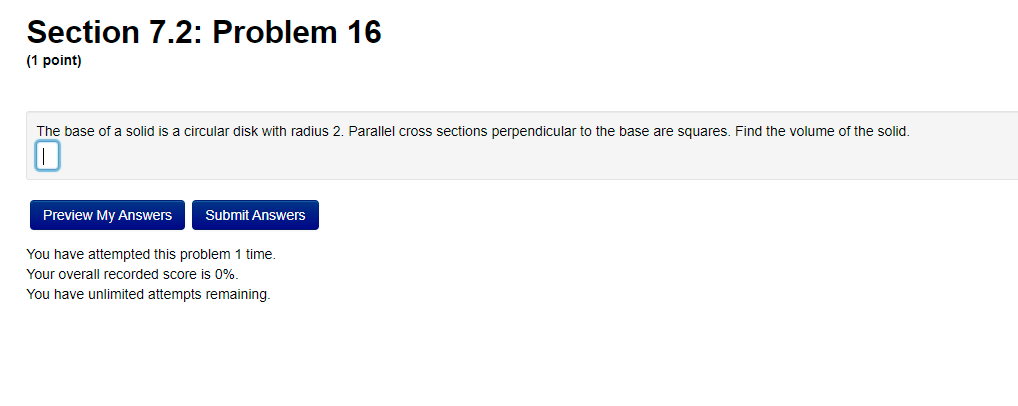 Section 7.2: Problem 16
(1 point)

The base of a solid is a circular disk with radius 2. Parallel cross sections perpendicular to the base are squares. Find the volume of the solid.

Preview My Answers Submit Answers

You have attempted this problem 1 time.
Your overall recorded score is 0%.
You have unlimited attempts remaining.